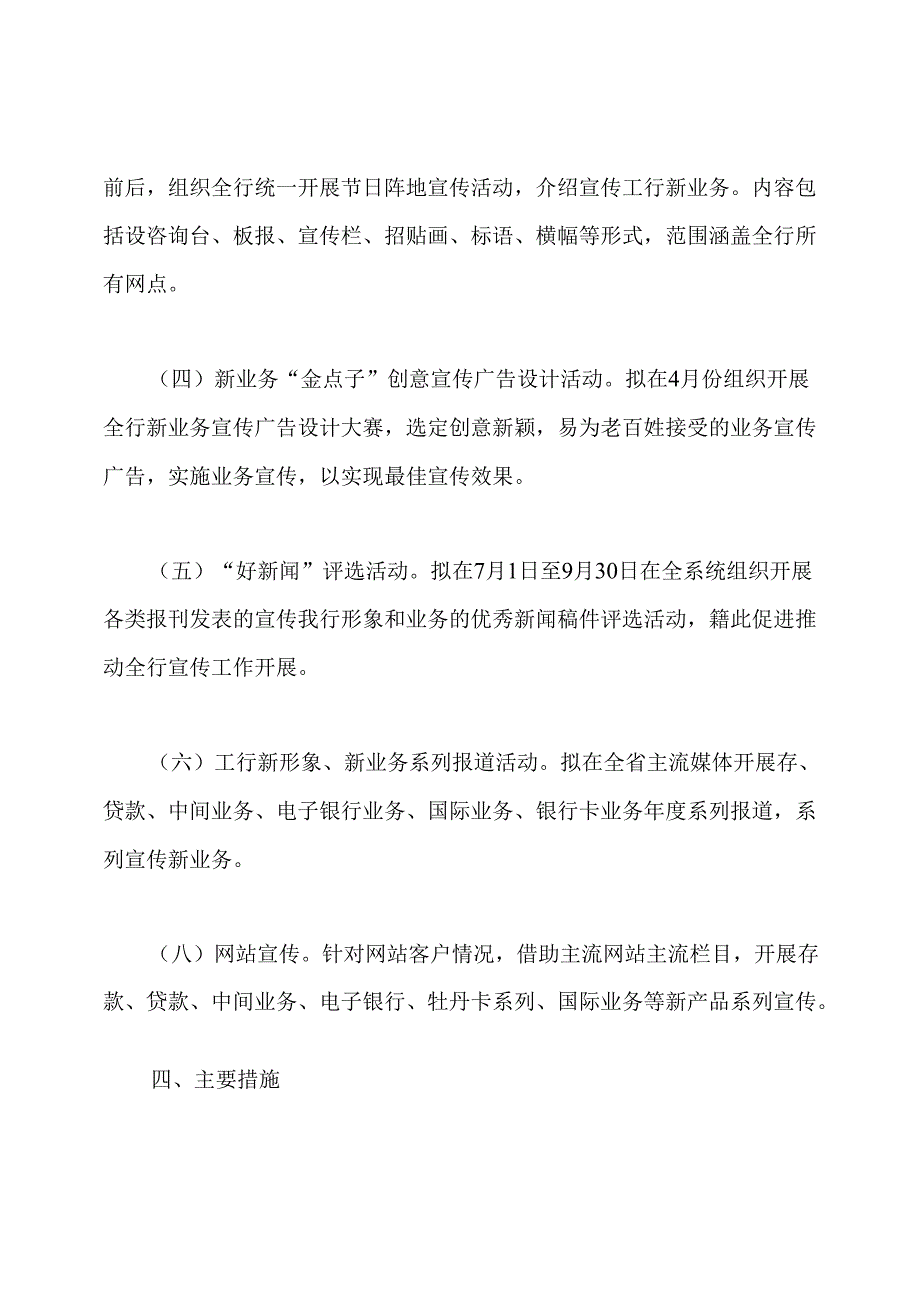 前后，组织全行统一开展节日阵地宣传活动，介绍宣传工行新业务。内容包括设咨询台、板报、宣传栏、招贴画、标语、横幅等形式，范围涵盖全行所有网点。

（四）新业务“金点子”创意宣传广告设计活动。拟在4月份组织开展全行新业务宣传广告设计大赛，选定创意新颖，易为老百姓接受的业务宣传广告，实施业务宣传，以实现最佳宣传效果。

（五）“好新闻”评选活动。拟在7月1日至9月30日在全系统组织开展各类报刊发表的宣传我行形象和业务的优秀新闻稿件评选活动，籍此促进推动全行宣传工作开展。

（六）工行新形象、新业务系列报道活动。拟在全省主流媒体开展存、贷款、中间业务、电子银行业务、国际业务、银行卡业务年度系列报道，系列宣传新业务。

（八）网站宣传。针对网站客户情况，借助主流网站主流栏目，开展存款、贷款、中间业务、电子银行、牡丹卡系列、国际业务等新产品系列宣传。

四、主要措施